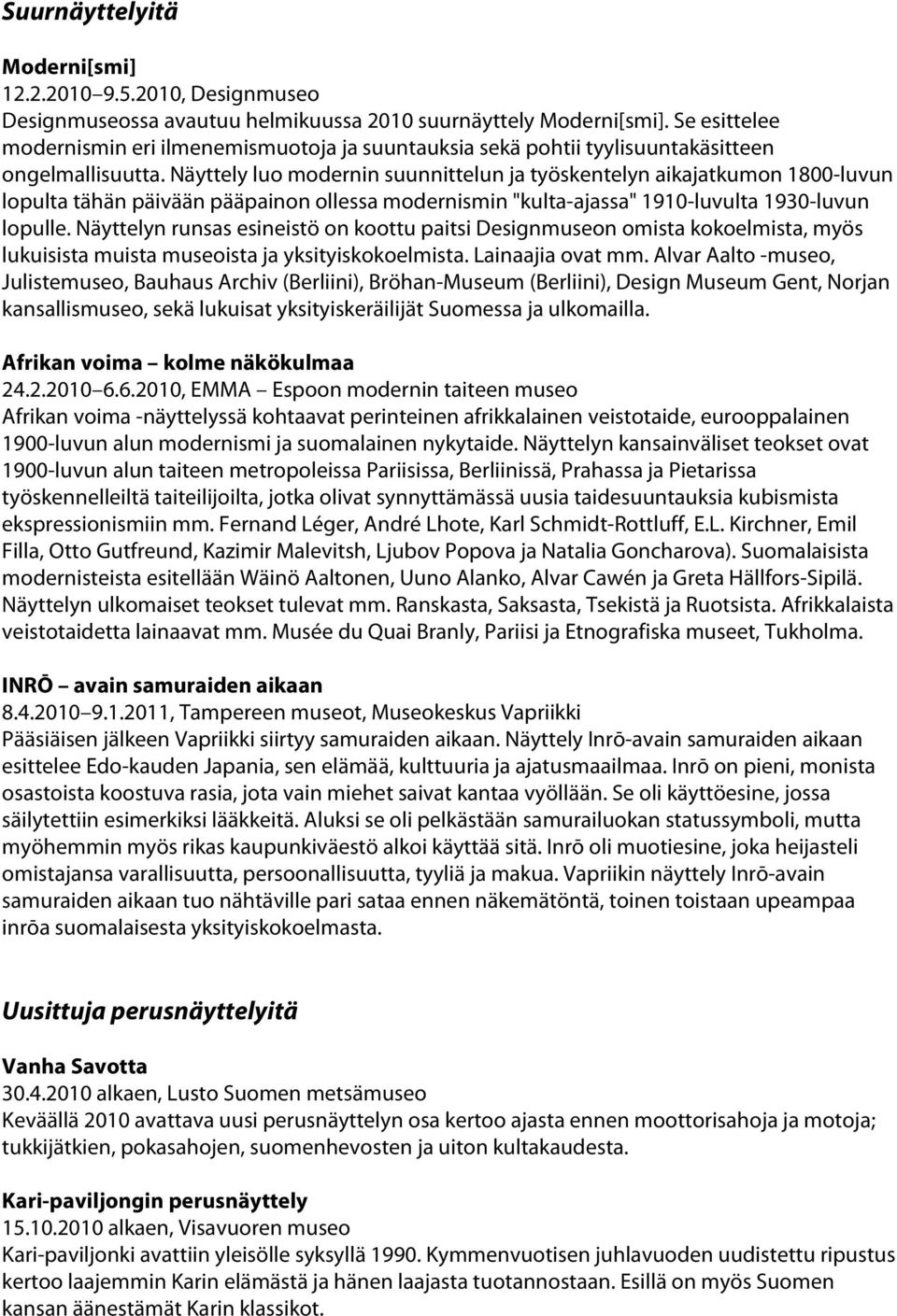 Suurnäyttelyitä

Moderni[smi]
12.2.2010–9.5.2010, Designmuseo
Designmuseossa avautuu helmikuussa 2010 suurnäyttely Moderni[smi]. Se esittelee modernismin eri ilmenemismuotoja ja suuntauksia sekä pohtii tyylisuuntakäsitteen ongelmallisuutta. Näyttely luo modernin suunnittelun ja työskentelyn aikajatkumon 1800-luvun lopulta tähän päivään pääpainon ollessa modernismin "kulta-ajassa" 1910-luvulta 1930-luvun lopulle. Näyttelyn runsas esineistö on koottu paitsi Designmuseon omista kokoelmista, myös lukuisista muista museoista ja yksityiskokoelmista. Lainaajia ovat mm. Alvar Aalto -museo, Julistemuseo, Bauhaus Archiv (Berliini), Bröhan-Museum (Berliini), Design Museum Gent, Norjan kansallismuseo, sekä lukuisat yksityiskeräilijät Suomessa ja ulkomailla.

Afrikan voima – kolme näkökulmaa
24.2.2010–6.6.2010, EMMA – Espoon modernin taiteen museo
Afrikan voima -näyttelyssä kohtaavat perinteinen afrikkalainen veistotaide, eurooppalainen 1900-luvun alun modernismi ja suomalainen nykytaide. Näyttelyn kansainväliset teokset ovat 1900-luvun alun taiteen metropoleissa Pariisissa, Berliinissä, Prahassa ja Pietarissa työskennelleiltä taiteilijoilta, jotka olivat synnyttämässä uusia taidesuuntauksia kubismista ekspressionismiin mm. Fernand Léger, André Lhote, Karl Schmidt-Rottluff, E.L. Kirchner, Emil Filla, Otto Gutfreund, Kazimir Malevitsh, Ljubov Popova ja Natalia Goncharova). Suomalaisista modernisteista esitellään Wäinö Aaltonen, Uuno Alanko, Alvar Cawén ja Greta Hällfors-Sipilä. Näyttelyn ulkomaiset teokset tulevat mm. Ranskasta, Saksasta, Tsekistä ja Ruotsista. Afrikkalaista veistotaidetta lainaavat mm. Musée du Quai Branly, Pariisi ja Etnografiska museet, Tukholma.

INRŌ – avain samuraiden aikaan
8.4.2010–9.1.2011, Tampereen museot, Museokeskus Vapriikki
Pääsiäisen jälkeen Vapriikki siirtyy samuraiden aikaan. Näyttely Inrō-avain samuraiden aikaan esittelee Edo-kauden Japania, sen elämää, kulttuuria ja ajatusmaailmaa. Inrō on pieni, monista osastoista koostuva rasia, jota vain miehet saivat kantaa vyöllään. Se oli käyttöesine, jossa säilytettiin esimerkiksi lääkkeitä. Aluksi se oli pelkästään samurailuokan statussymboli, mutta myöhemmin myös rikas kaupunkiväestö alkoi käyttää sitä. Inrō oli muotiesine, joka heijasteli omistajansa varallisuutta, persoonallisuutta, tyyliä ja makua. Vapriikin näyttely Inrō-avain samuraiden aikaan tuo nähtäville pari sataa ennen näkemätöntä, toinen toistaan upeampaa inrōa suomalaisesta yksityiskokoelmasta.

Uusittuja perusnäyttelyitä

Vanha Savotta
30.4.2010 alkaen, Lusto Suomen metsämuseo
Keväällä 2010 avattava uusi perusnäyttelyn osa kertoo ajasta ennen moottorisahoja ja motoja; tukkijätkien, pokasahojen, suomenhevosten ja uiton kultakaudesta.

Kari-paviljongin perusnäyttely
15.10.2010 alkaen, Visavuoren museo
Kari-paviljonki avattiin yleisölle syksyllä 1990. Kymmenvuotisen juhlavuoden uudistettu ripustus kertoo laajemmin Karin elämästä ja hänen laajasta tuotannostaan. Esillä on myös Suomen kansan äänestämät Karin klassikot.